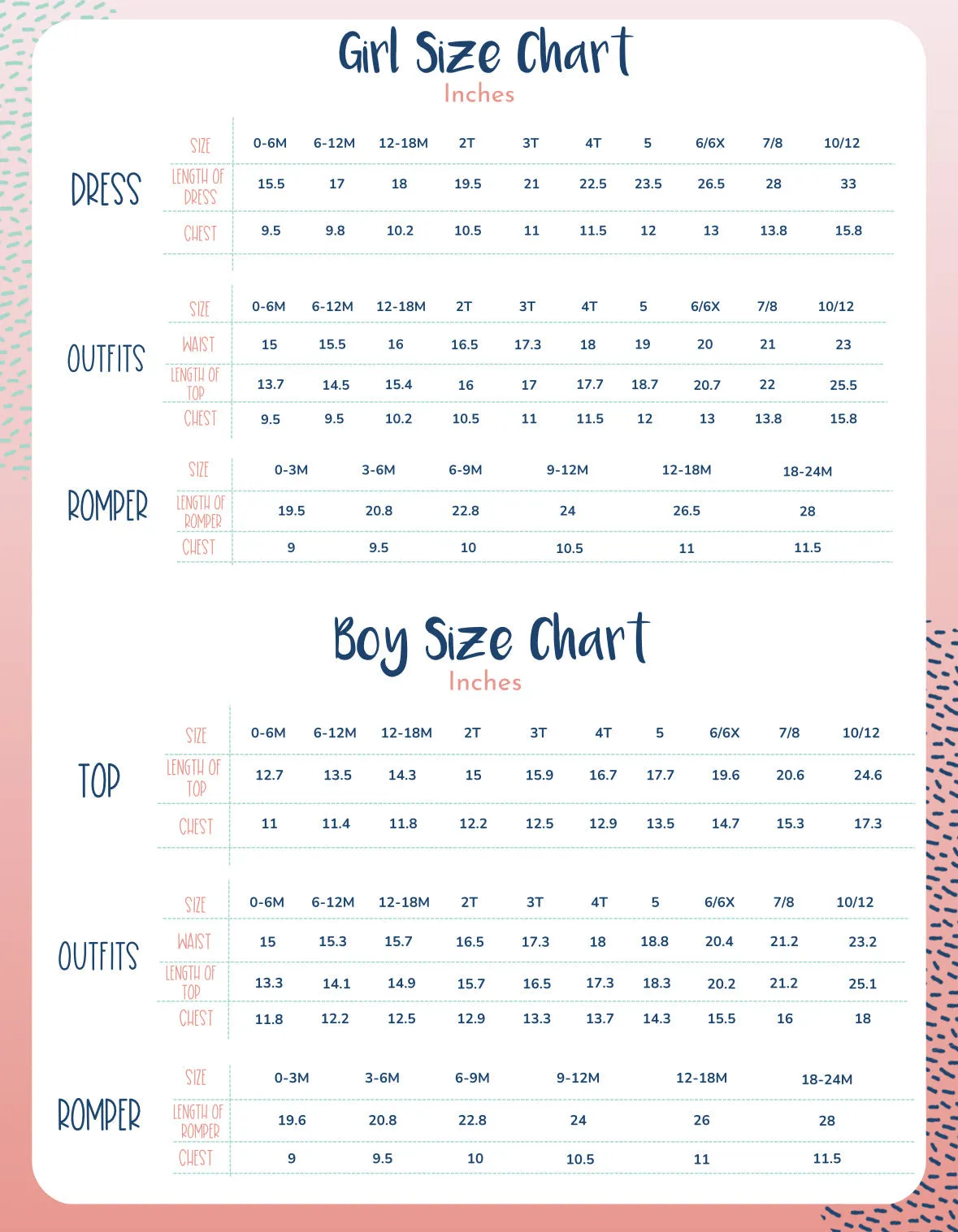 Girl Size Chart
Inches

DRESS

| SIZE | 0-6M | 6-12M | 12-18M | 2T | 3T | 4T | 5 | 6/6X | 7/8 | 10/12 |
|---|---|---|---|---|---|---|---|---|---|---|
| LENGTH OF DRESS | 15.5 | 17 | 18 | 19.5 | 21 | 22.5 | 23.5 | 26.5 | 28 | 33 |
| CHEST | 9.5 | 9.8 | 10.2 | 10.5 | 11 | 11.5 | 12 | 13 | 13.8 | 15.8 |

OUTFITS

| SIZE | 0-6M | 6-12M | 12-18M | 2T | 3T | 4T | 5 | 6/6X | 7/8 | 10/12 |
|---|---|---|---|---|---|---|---|---|---|---|
| WAIST | 15 | 15.5 | 16 | 16.5 | 17.3 | 18 | 19 | 20 | 21 | 23 |
| LENGTH OF TOP | 13.7 | 14.5 | 15.4 | 16 | 17 | 17.7 | 18.7 | 20.7 | 22 | 25.5 |
| CHEST | 9.5 | 9.5 | 10.2 | 10.5 | 11 | 11.5 | 12 | 13 | 13.8 | 15.8 |

ROMPER

| SIZE | 0-3M | 3-6M | 6-9M | 9-12M | 12-18M | 18-24M |
|---|---|---|---|---|---|---|
| LENGTH OF ROMPER | 19.5 | 20.8 | 22.8 | 24 | 26.5 | 28 |
| CHEST | 9 | 9.5 | 10 | 10.5 | 11 | 11.5 |

Boy Size Chart
Inches

TOP

| SIZE | 0-6M | 6-12M | 12-18M | 2T | 3T | 4T | 5 | 6/6X | 7/8 | 10/12 |
|---|---|---|---|---|---|---|---|---|---|---|
| LENGTH OF TOP | 12.7 | 13.5 | 14.3 | 15 | 15.9 | 16.7 | 17.7 | 19.6 | 20.6 | 24.6 |
| CHEST | 11 | 11.4 | 11.8 | 12.2 | 12.5 | 12.9 | 13.5 | 14.7 | 15.3 | 17.3 |

OUTFITS

| SIZE | 0-6M | 6-12M | 12-18M | 2T | 3T | 4T | 5 | 6/6X | 7/8 | 10/12 |
|---|---|---|---|---|---|---|---|---|---|---|
| WAIST | 15 | 15.3 | 15.7 | 16.5 | 17.3 | 18 | 18.8 | 20.4 | 21.2 | 23.2 |
| LENGTH OF TOP | 13.3 | 14.1 | 14.9 | 15.7 | 16.5 | 17.3 | 18.3 | 20.2 | 21.2 | 25.1 |
| CHEST | 11.8 | 12.2 | 12.5 | 12.9 | 13.3 | 13.7 | 14.3 | 15.5 | 16 | 18 |

ROMPER

| SIZE | 0-3M | 3-6M | 6-9M | 9-12M | 12-18M | 18-24M |
|---|---|---|---|---|---|---|
| LENGTH OF ROMPER | 19.6 | 20.8 | 22.8 | 24 | 26 | 28 |
| CHEST | 9 | 9.5 | 10 | 10.5 | 11 | 11.5 |